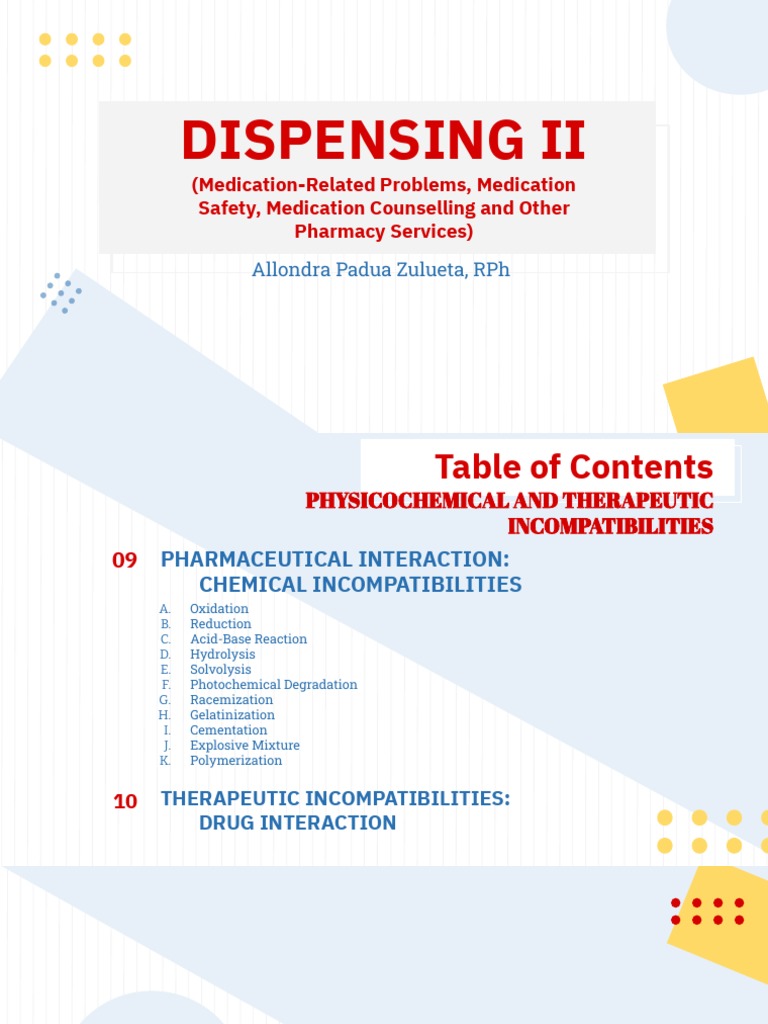 DISPENSING II

(Medication-Related Problems, Medication Safety, Medication Counselling and Other Pharmacy Services)

Allondra Padua Zulueta, RPh

Table of Contents

PHYSICOCHEMICAL AND THERAPEUTIC INCOMPATIBILITIES

09 PHARMACEUTICAL INTERACTION: CHEMICAL INCOMPATIBILITIES

A. Oxidation
B. Reduction
C. Acid-Base Reaction
D. Hydrolysis
E. Solvolysis
F. Photochemical Degradation
G. Racemization
H. Gelatinization
I. Cementation
J. Explosive Mixture
K. Polymerization

10 THERAPEUTIC INCOMPATIBILITIES: DRUG INTERACTION